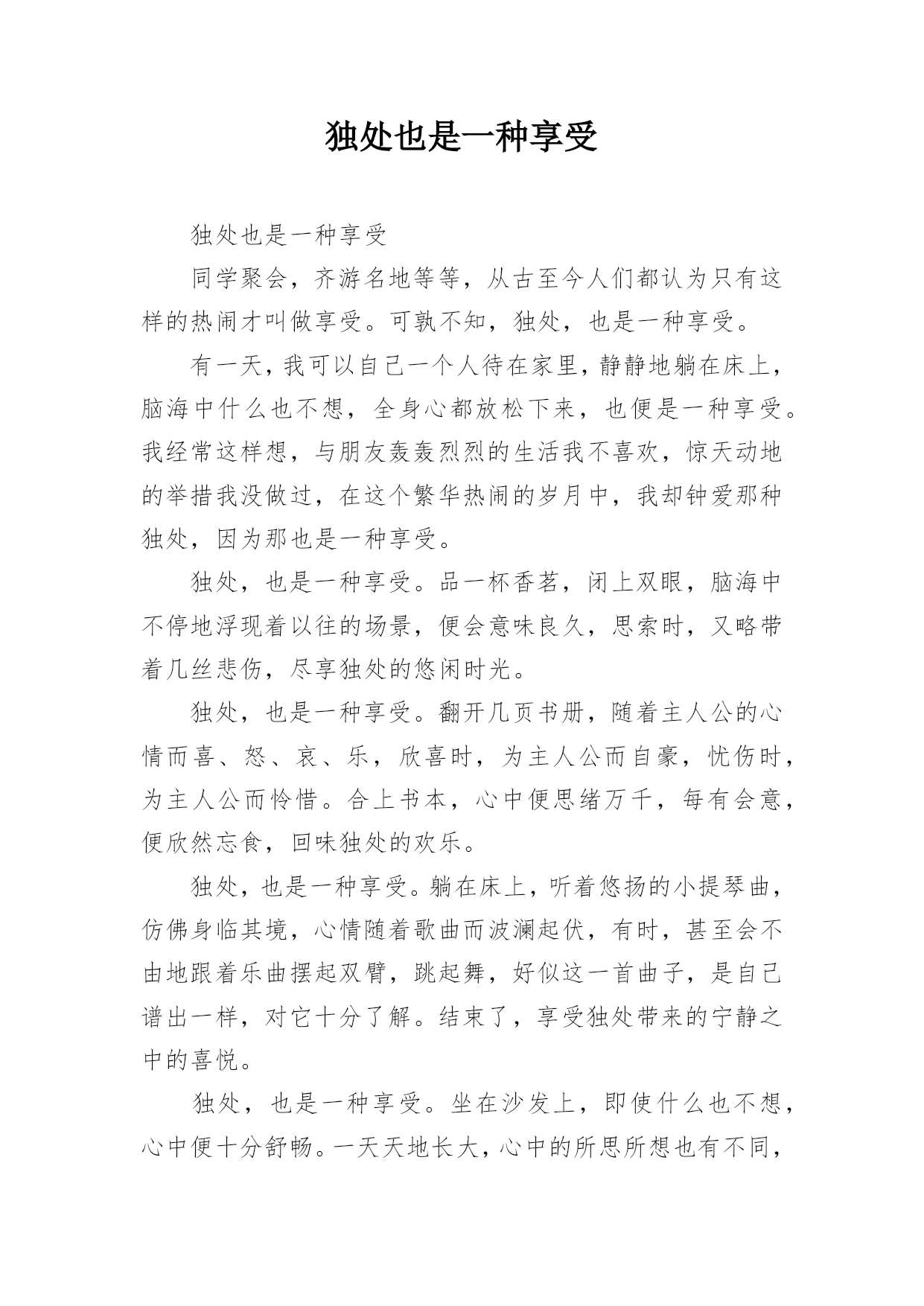 独处也是一种享受

独处也是一种享受

同学聚会，齐游名地等等，从古至今人们都认为只有这样的热闹才叫做享受。可孰不知，独处，也是一种享受。

有一天，我可以自己一个人待在家里，静静地躺在床上，脑海中什么也不想，全身心都放松下来，也便是一种享受。我经常这样想，与朋友轰轰烈烈的生活我不喜欢，惊天动地的举措我没做过，在这个繁华热闹的岁月中，我却钟爱那种独处，因为那也是一种享受。

独处，也是一种享受。品一杯香茗，闭上双眼，脑海中不停地浮现着以往的场景，便会意味良久，思索时，又略带着几丝悲伤，尽享独处的悠闲时光。

独处，也是一种享受。翻开几页书册，随着主人公的心情而喜、怒、哀、乐，欣喜时，为主人公而自豪，忧伤时，为主人公而怜惜。合上书本，心中便思绪万千，每有会意，便欣然忘食，回味独处的欢乐。

独处，也是一种享受。躺在床上，听着悠扬的小提琴曲，仿佛身临其境，心情随着歌曲而波澜起伏，有时，甚至会不由地跟着乐曲摆起双臂，跳起舞，好似这一首曲子，是自己谱出一样，对它十分了解。结束了，享受独处带来的宁静之中的喜悦。

独处，也是一种享受。坐在沙发上，即使什么也不想，心中便十分舒畅。一天天地长大，心中的所思所想也有不同，